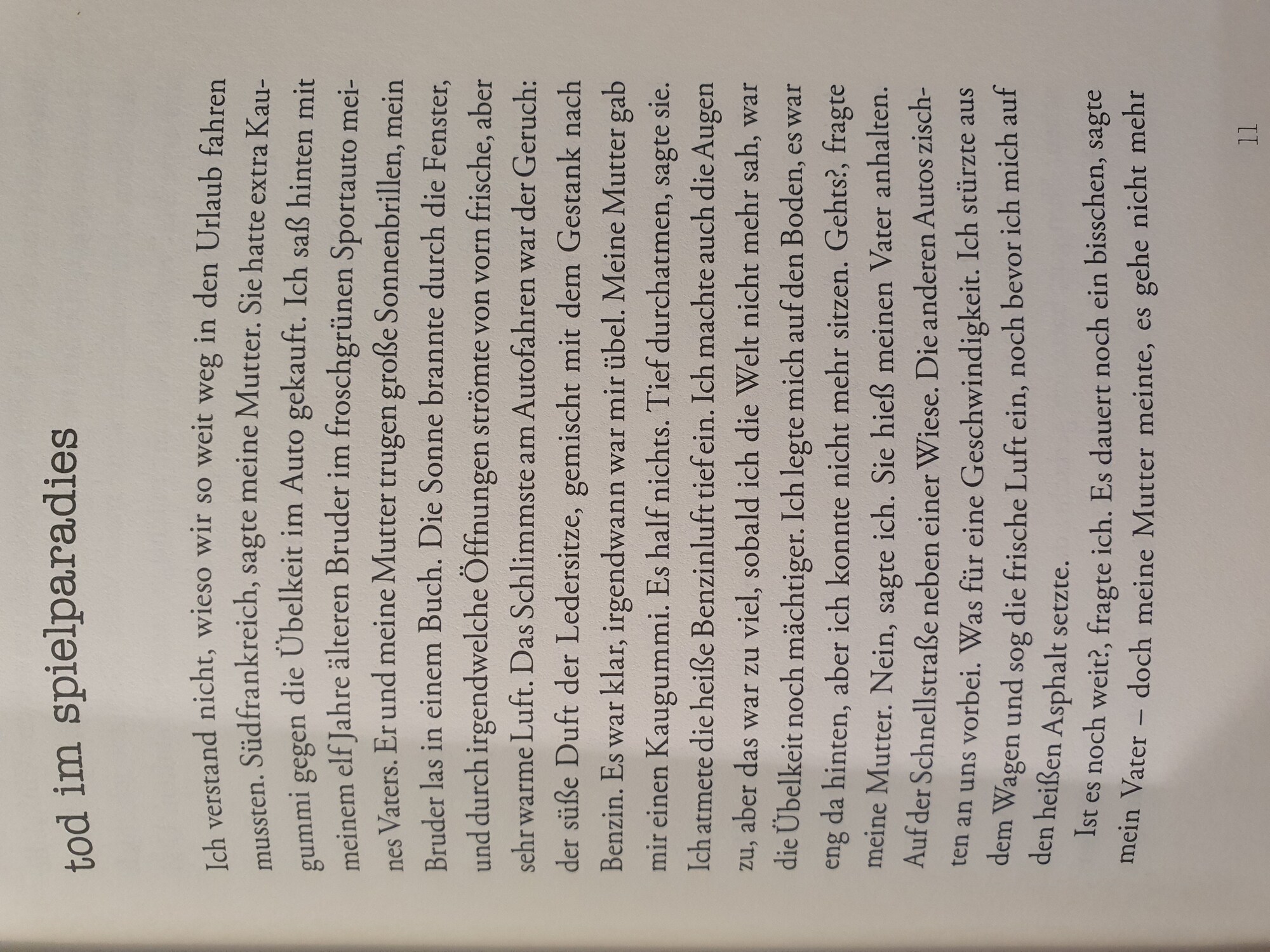 tod im spielparadies

Ich verstand nicht, wieso wir so weit weg in den Urlaub fahren mussten. Südfrankreich, sagte meine Mutter. Sie hatte extra Kaugummi gegen die Übelkeit im Auto gekauft. Ich saß hinten mit meinem elf Jahre älteren Bruder im froschgrünen Sportauto meines Vaters. Er und meine Mutter trugen große Sonnenbrillen, mein Bruder las in einem Buch. Die Sonne brannte durch die Fenster, und durch irgendwelche Öffnungen strömte von vorn frische, aber sehr warme Luft. Das Schlimmste am Autofahren war der Geruch: der süße Duft der Ledersitze, gemischt mit dem Gestank nach Benzin. Es war klar, irgendwann war mir übel. Meine Mutter gab mir einen Kaugummi. Es half nichts. Tief durchatmen, sagte sie. Ich atmete die heiße Benzinluft tief ein. Ich machte auch die Augen zu, aber das war zu viel, sobald ich die Welt nicht mehr sah, war die Übelkeit noch mächtiger. Ich legte mich auf den Boden, es war eng da hinten, aber ich konnte nicht mehr sitzen. Gehts?, fragte meine Mutter. Nein, sagte ich. Sie hieß meinen Vater anhalten. Auf der Schnellstraße neben einer Wiese. Die anderen Autos zischten an uns vorbei. Was für eine Geschwindigkeit. Ich stürzte aus dem Wagen und sog die frische Luft ein, noch bevor ich mich auf den heißen Asphalt setzte.

Ist es noch weit?, fragte ich. Es dauert noch ein bisschen, sagte mein Vater – doch meine Mutter meinte, es gehe nicht mehr

11